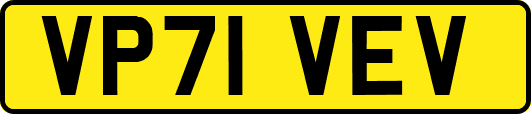 VP71 VEV